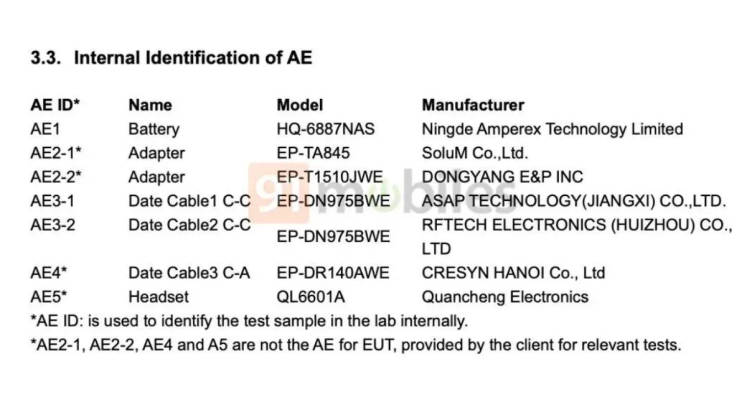 3.3. Internal Identification of AE

| AE ID* | Name | Model | Manufacturer |
|---|---|---|---|
| AE1 | Battery | HQ-6887NAS | Ningde Amperex Technology Limited |
| AE2-1* | Adapter | EP-TA845 | SoluM Co.,Ltd. |
| AE2-2* | Adapter | EP-T1510JWE | DONGYANG E&P INC |
| AE3-1 | Date Cable1 C-C | EP-DN975BWE | ASAP TECHNOLOGY(JIANGXI) CO.,LTD. |
| AE3-2 | Date Cable2 C-C | EP-DN975BWE | RFTECH ELECTRONICS (HUIZHOU) CO., LTD |
| AE4* | Date Cable3 C-A | EP-DR140AWE | CRESYN HANOI Co., Ltd |
| AE5* | Headset | QL6601A | Quancheng Electronics |

*AE ID: is used to identify the test sample in the lab internally.

*AE2-1, AE2-2, AE4 and A5 are not the AE for EUT, provided by the client for relevant tests.

91mobiles